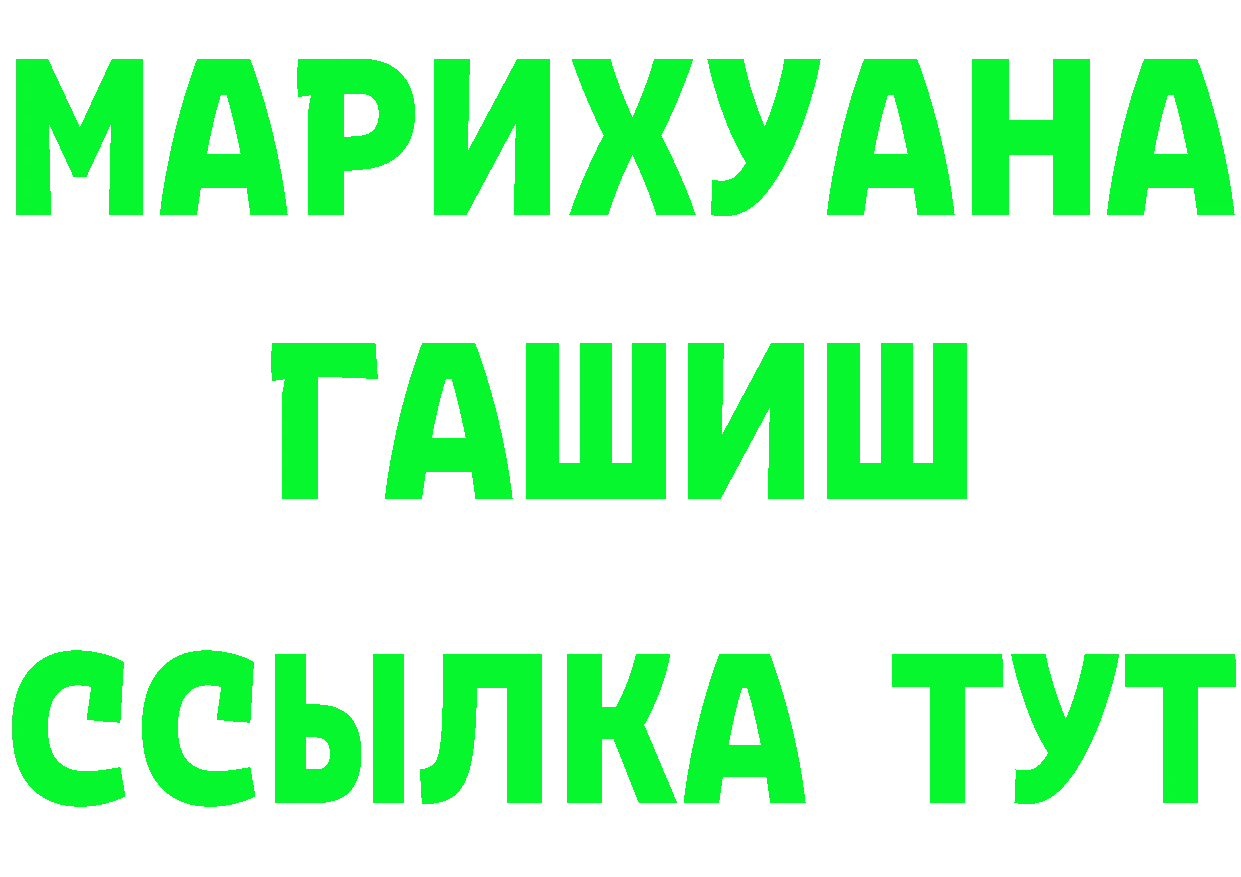 МАРИХУАНА
ГАШИШ
ССЫЛКА ТУТ